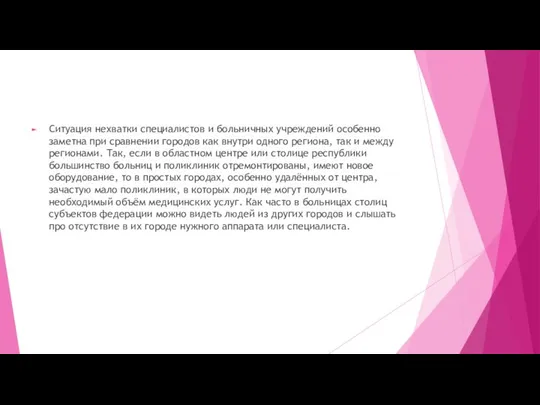 Ситуация нехватки специалистов и больничных учреждений особенно заметна при сравнении городов как внутри одного региона, так и между регионами. Так, если в областном центре или столице республики большинство больниц и поликлиник отремонтированы, имеют новое оборудование, то в простых городах, особенно удалённых от центра, зачастую мало поликлиник, в которых люди не могут получить необходимый объём медицинских услуг. Как часто в больницах столиц субъектов федерации можно видеть людей из других городов и слышать про отсутствие в их городе нужного аппарата или специалиста.